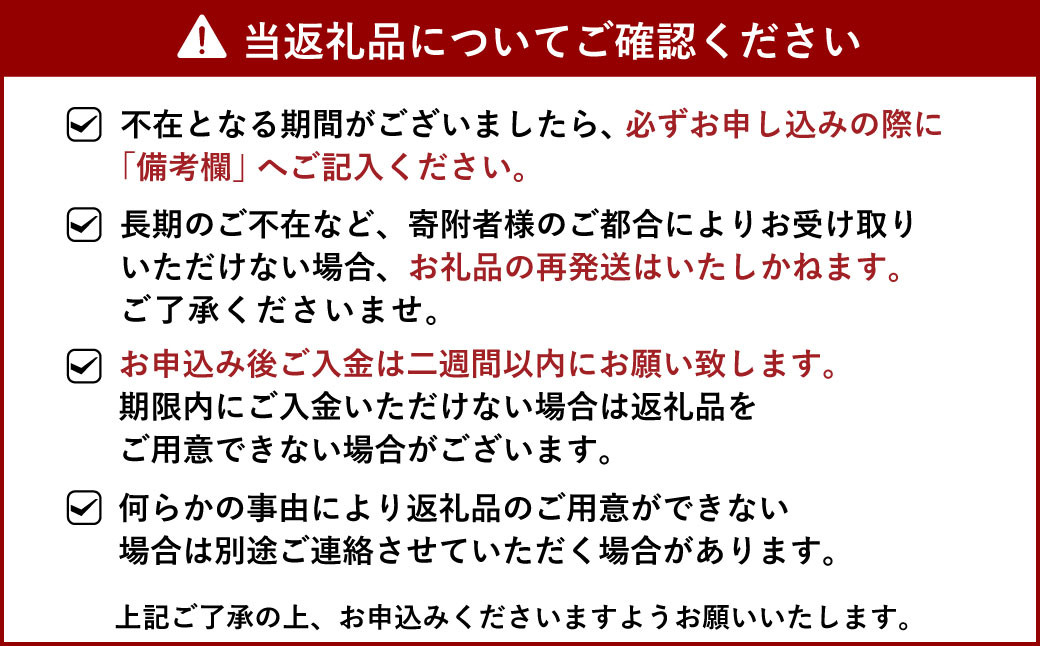 当返礼品についてご確認ください

不在となる期間がございましたら、必ずお申し込みの際に「備考欄」へご記入ください。

長期のご不在など、寄附者様のご都合によりお受け取りいただけない場合、お礼品の再発送はいたしかねます。ご了承くださいませ。

お申込み後ご入金は二週間以内にお願い致します。期限内にご入金いただけない場合は返礼品をご用意できない場合がございます。

何らかの事由により返礼品のご用意ができない場合は別途ご連絡させていただく場合があります。

上記ご了承の上、お申込みくださいますようお願いいたします。